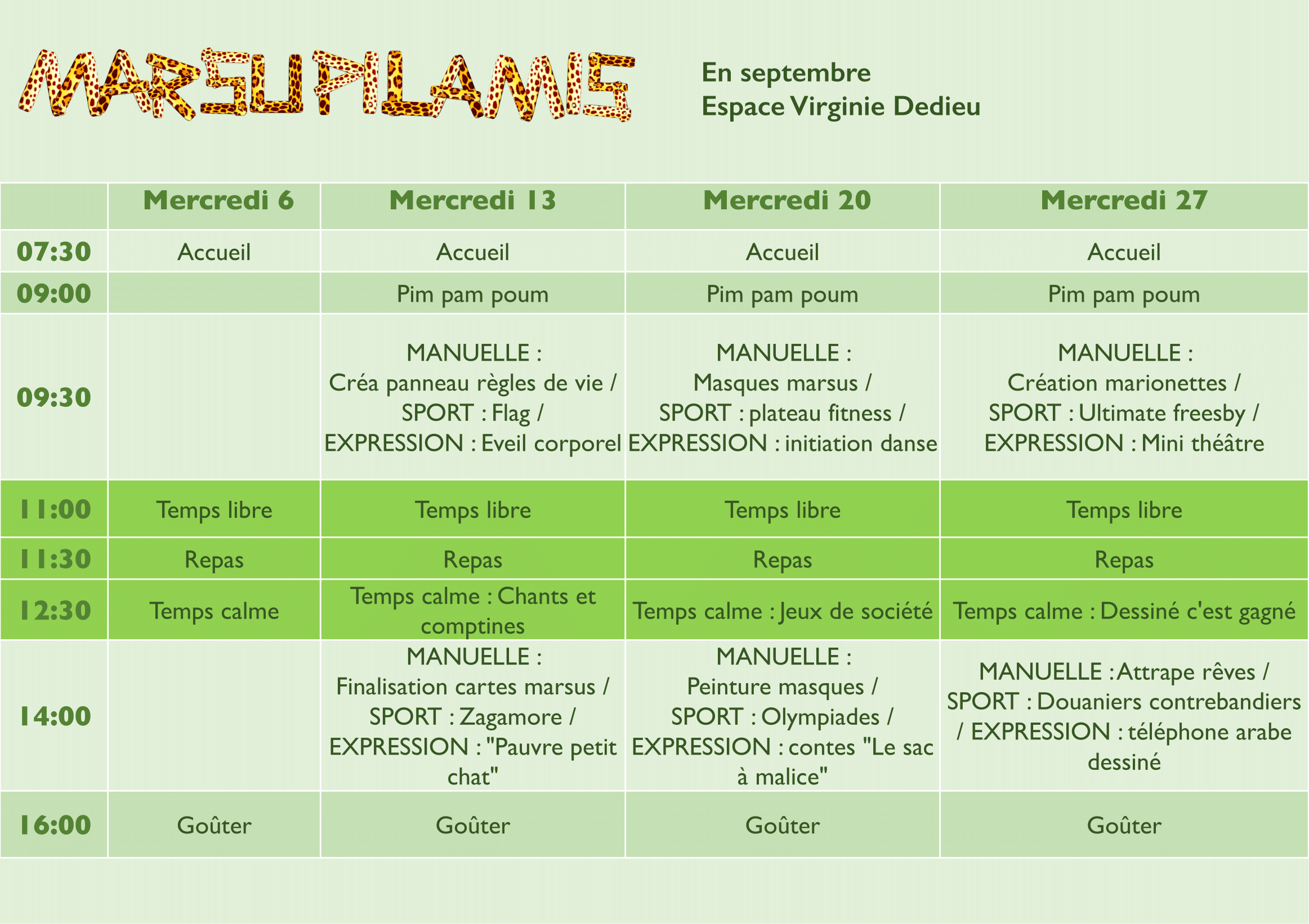 MARSUPILAMIS

En septembre
Espace Virginie Dedieu

| | Mercredi 6 | Mercredi 13 | Mercredi 20 | Mercredi 27 |
|---|---|---|---|---|
| 07:30 | Accueil | Accueil | Accueil | Accueil |
| 09:00 | | Pim pam poum | Pim pam poum | Pim pam poum |
| 09:30 | | MANUELLE : Créa panneau règles de vie / SPORT : Flag / EXPRESSION : Eveil corporel | MANUELLE : Masques marsus / SPORT : plateau fitness / EXPRESSION : initiation danse | MANUELLE : Création marionettes / SPORT : Ultimate freesby / EXPRESSION : Mini théâtre |
| 11:00 | Temps libre | Temps libre | Temps libre | Temps libre |
| 11:30 | Repas | Repas | Repas | Repas |
| 12:30 | Temps calme | Temps calme : Chants et comptines | Temps calme : Jeux de société | Temps calme : Dessiné c'est gagné |
| 14:00 | | MANUELLE : Finalisation cartes marsus / SPORT : Zagamore / EXPRESSION : "Pauvre petit chat" | MANUELLE : Peinture masques / SPORT : Olympiades / EXPRESSION : contes "Le sac à malice" | MANUELLE : Attrape rêves / SPORT : Douaniers contrebandiers / EXPRESSION : téléphone arabe dessiné |
| 16:00 | Goûter | Goûter | Goûter | Goûter |